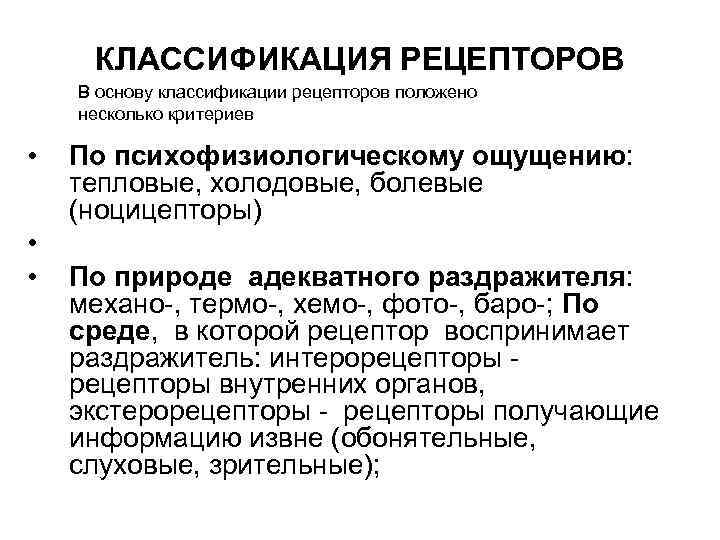 КЛАССИФИКАЦИЯ РЕЦЕПТОРОВ

В основу классификации рецепторов положено несколько критериев

• По психофизиологическому ощущению: тепловые, холодовые, болевые (ноцицепторы)

•

• По природе адекватного раздражителя: механо-, термо-, хемо-, фото-, баро-; По среде, в которой рецептор воспринимает раздражитель: интерорецепторы - рецепторы внутренних органов, экстерорецепторы - рецепторы получающие информацию извне (обонятельные, слуховые, зрительные);